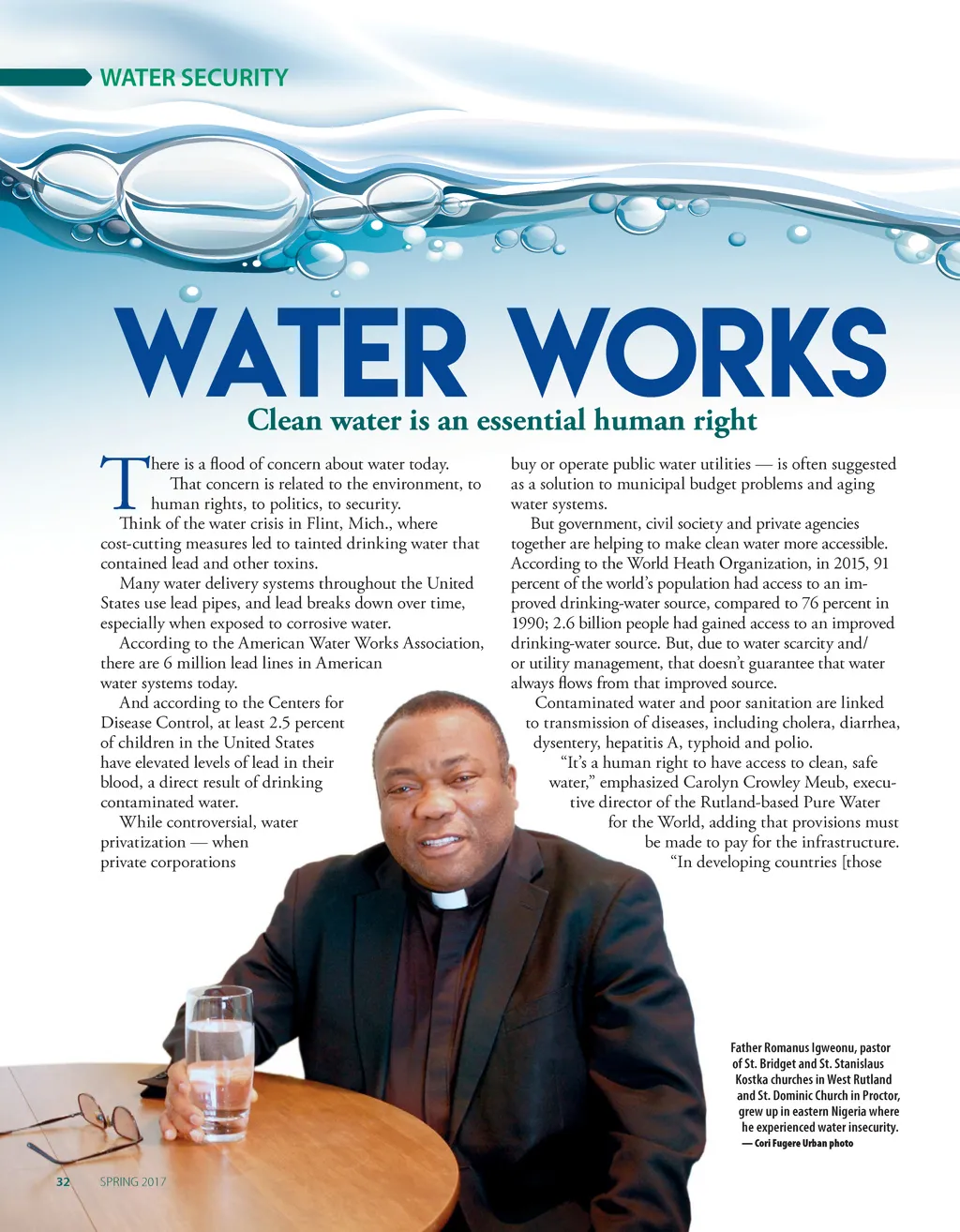 WATER SECURITY

WATER WORKS

Clean water is an essential human right

There is a flood of concern about water today. That concern is related to the environment, to human rights, to politics, to security.

Think of the water crisis in Flint, Mich., where cost-cutting measures led to tainted drinking water that contained lead and other toxins.

Many water delivery systems throughout the United States use lead pipes, and lead breaks down over time, especially when exposed to corrosive water.

According to the American Water Works Association, there are 6 million lead lines in American water systems today.

And according to the Centers for Disease Control, at least 2.5 percent of children in the United States have elevated levels of lead in their blood, a direct result of drinking contaminated water.

While controversial, water privatization — when private corporations buy or operate public water utilities — is often suggested as a solution to municipal budget problems and aging water systems.

But government, civil society and private agencies together are helping to make clean water more accessible. According to the World Heath Organization, in 2015, 91 percent of the world's population had access to an improved drinking-water source, compared to 76 percent in 1990; 2.6 billion people had gained access to an improved drinking-water source. But, due to water scarcity and/or utility management, that doesn't guarantee that water always flows from that improved source.

Contaminated water and poor sanitation are linked to transmission of diseases, including cholera, diarrhea, dysentery, hepatitis A, typhoid and polio.

"It's a human right to have access to clean, safe water," emphasized Carolyn Crowley Meub, executive director of the Rutland-based Pure Water for the World, adding that provisions must be made to pay for the infrastructure.

"In developing countries [those

Father Romanus Igweonu, pastor of St. Bridget and St. Stanislaus Kostka churches in West Rutland and St. Dominic Church in Proctor, grew up in eastern Nigeria where he experienced water insecurity.
— Cori Fugere Urban photo

32 SPRING 2017